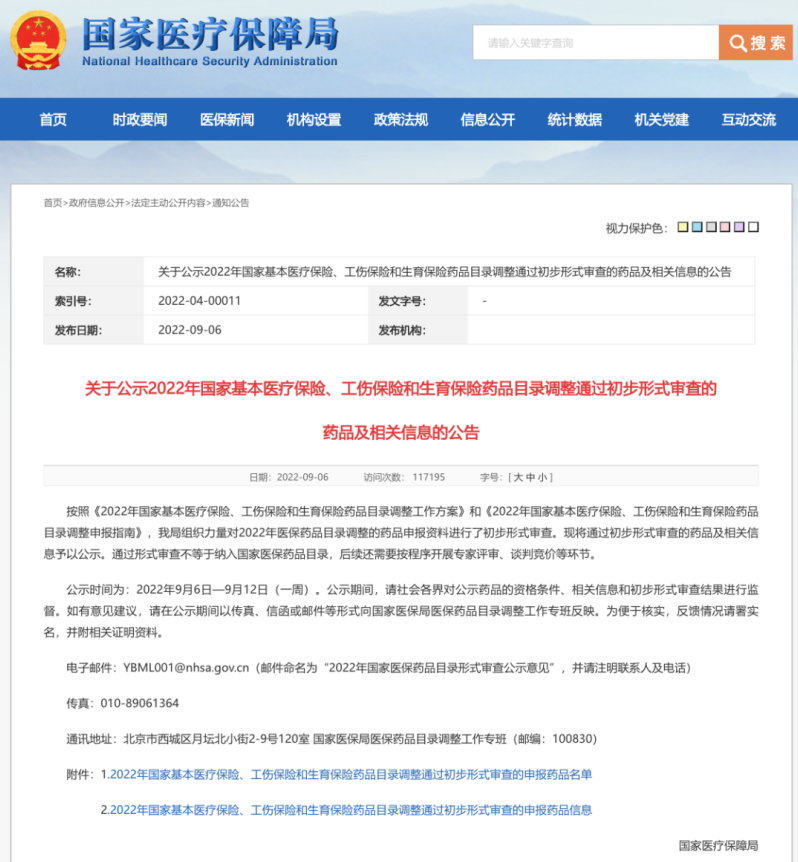 国家医疗保障局
National Healthcare Security Administration

请输入关键字查询
搜索

首页 时政要闻 医保新闻 机构设置 政策法规 信息公开 统计数据 机关党建 互动交流

首页>政府信息公开>法定主动公开内容>通知公告

视力保护色：

| 名称: | 关于公示2022年国家基本医疗保险、工伤保险和生育保险药品目录调整通过初步形式审查的药品及相关信息的公告 | | |
|---|---|---|---|
| 索引号: | 2022-04-00011 | 发文字号: | - |
| 发布日期: | 2022-09-06 | 发布机构: | |

关于公示2022年国家基本医疗保险、工伤保险和生育保险药品目录调整通过初步形式审查的药品及相关信息的公告

日期：2022-09-06 访问次数：117195 字号：[ 大 中 小 ]

按照《2022年国家基本医疗保险、工伤保险和生育保险药品目录调整工作方案》和《2022年国家基本医疗保险、工伤保险和生育保险药品目录调整申报指南》，我局组织力量对2022年医保药品目录调整的药品申报资料进行了初步形式审查。现将通过初步形式审查的药品及相关信息予以公示。通过形式审查不等于纳入国家医保药品目录，后续还需要按程序开展专家评审、谈判竞价等环节。

公示时间为：2022年9月6日—9月12日（一周）。公示期间，请社会各界对公示药品的资格条件、相关信息和初步形式审查结果进行监督。如有意见建议，请在公示期间以传真、信函或邮件等形式向国家医保局医保药品目录调整工作专班反映。为便于核实，反馈情况请署实名，并附相关证明资料。

电子邮件：YBML001@nhsa.gov.cn（邮件命名为“2022年国家医保药品目录形式审查公示意见”，并请注明联系人及电话）

传真：010-89061364

通讯地址：北京市西城区月坛北小街2-9号120室 国家医保局医保药品目录调整工作专班（邮编：100830）

附件：1.2022年国家基本医疗保险、工伤保险和生育保险药品目录调整通过初步形式审查的申报药品名单

2.2022年国家基本医疗保险、工伤保险和生育保险药品目录调整通过初步形式审查的申报药品信息

国家医疗保障局